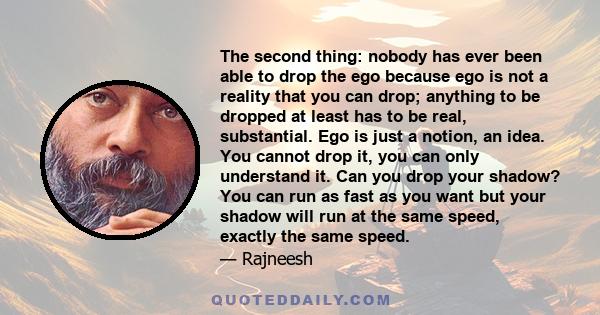 The second thing: nobody has ever been able to drop the ego because ego is not a reality that you can drop; anything to be dropped at least has to be real, substantial. Ego is just a notion, an idea. You cannot drop it, you can only understand it. Can you drop your shadow? You can run as fast as you want but your shadow will run at the same speed, exactly the same speed.
— Rajneesh

QUOTEDDAILY.COM